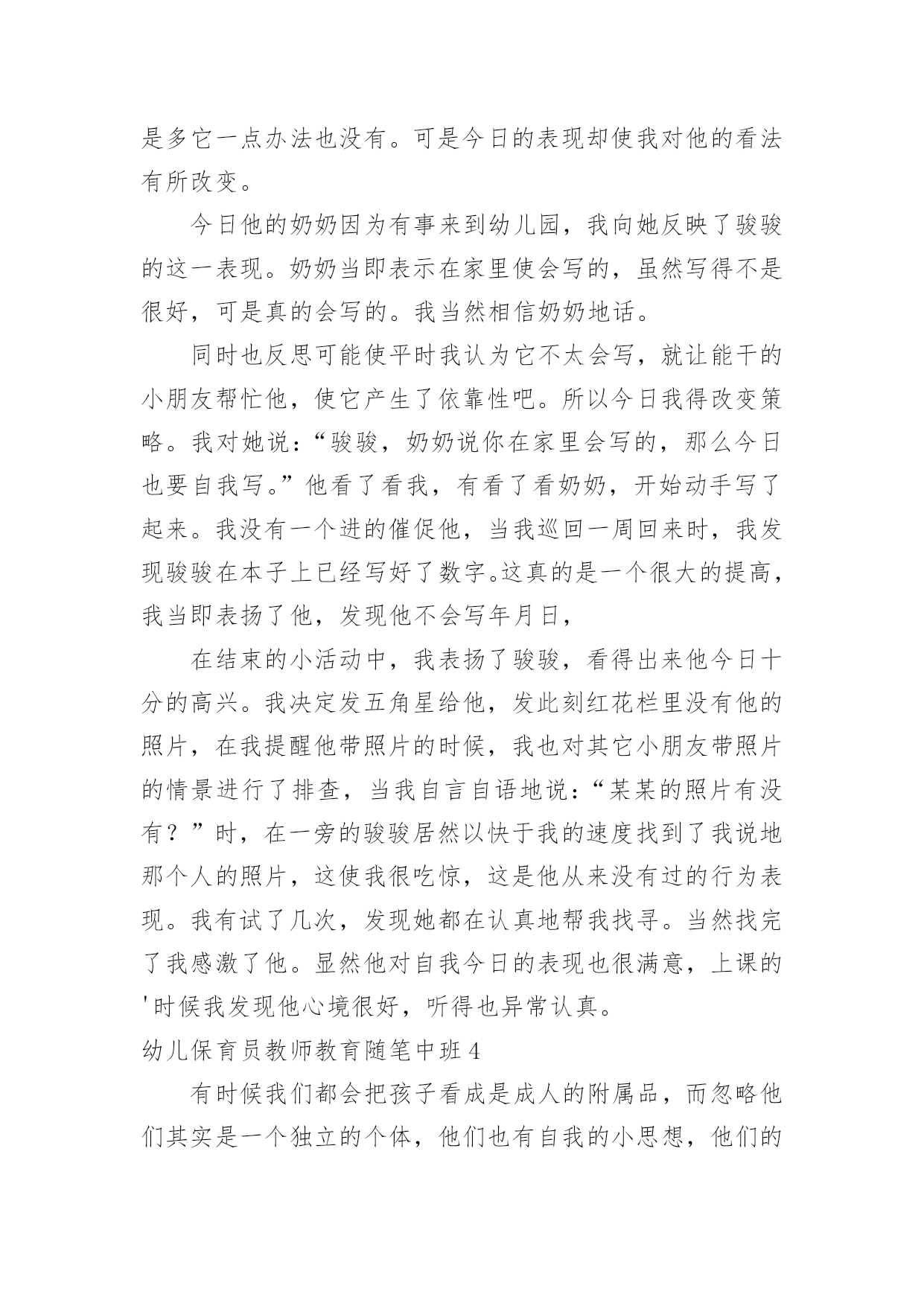 是多它一点办法也没有。可是今日的表现却使我对他的看法有所改变。

今日他的奶奶因为有事来到幼儿园，我向她反映了骏骏的这一表现。奶奶当即表示在家里使会写的，虽然写得不是很好，可是真的会写的。我当然相信奶奶地话。

同时也反思可能使平时我认为它不太会写，就让能干的小朋友帮忙他，使它产生了依靠性吧。所以今日我得改变策略。我对她说：“骏骏，奶奶说你在家里会写的，那么今日也要自我写。”他看了看我，有看了看奶奶，开始动手写了起来。我没有一个进的催促他，当我巡回一周回来时，我发现骏骏在本子上已经写好了数字。这真的是一个很大的提高，我当即表扬了他，发现他不会写年月日，

在结束的小活动中，我表扬了骏骏，看得出来他今日十分的高兴。我决定发五角星给他，发此刻红花栏里没有他的照片，在我提醒他带照片的时候，我也对其它小朋友带照片的情景进行了排查，当我自言自语地说：“某某的照片有没有？”时，在一旁的骏骏居然以快于我的速度找到了我说地那个人的照片，这使我很吃惊，这是他从来没有过的行为表现。我有试了几次，发现她都在认真地帮我找寻。当然找完了我感激了他。显然他对自我今日的表现也很满意，上课的'时候我发现他心境很好，听得也异常认真。

幼儿保育员教师教育随笔中班 4

有时候我们都会把孩子看成是成人的附属品，而忽略他们其实是一个独立的个体，他们也有自我的小思想，他们的